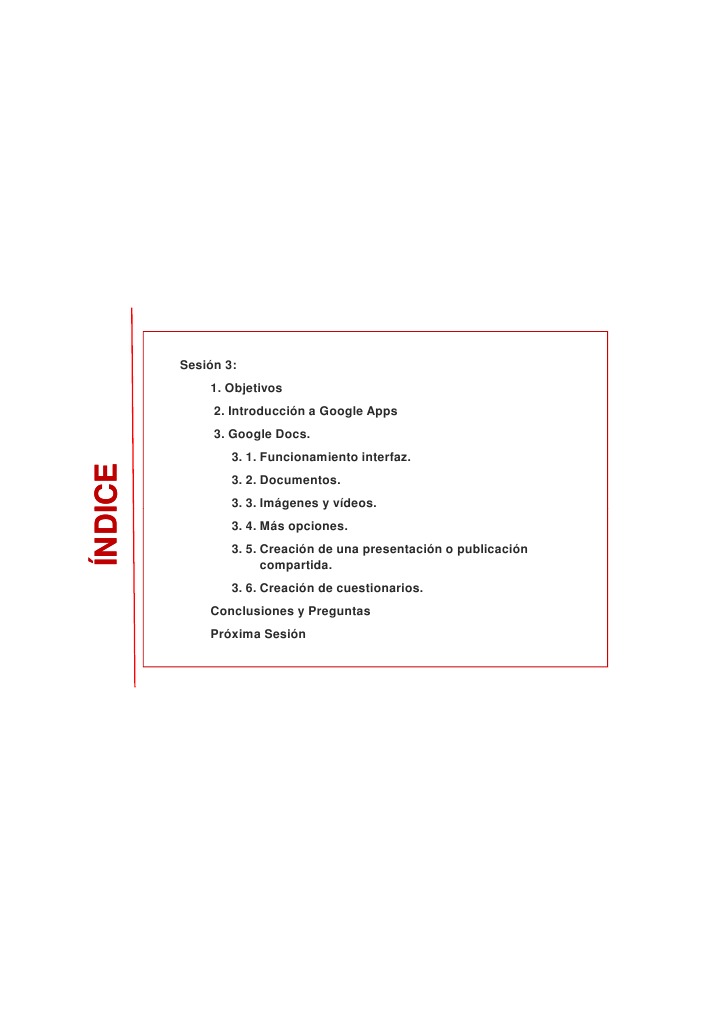 ÍNDICE

Sesión 3:

1. Objetivos

2. Introducción a Google Apps

3. Google Docs.

3. 1. Funcionamiento interfaz.

3. 2. Documentos.

3. 3. Imágenes y vídeos.

3. 4. Más opciones.

3. 5. Creación de una presentación o publicación compartida.

3. 6. Creación de cuestionarios.

Conclusiones y Preguntas

Próxima Sesión